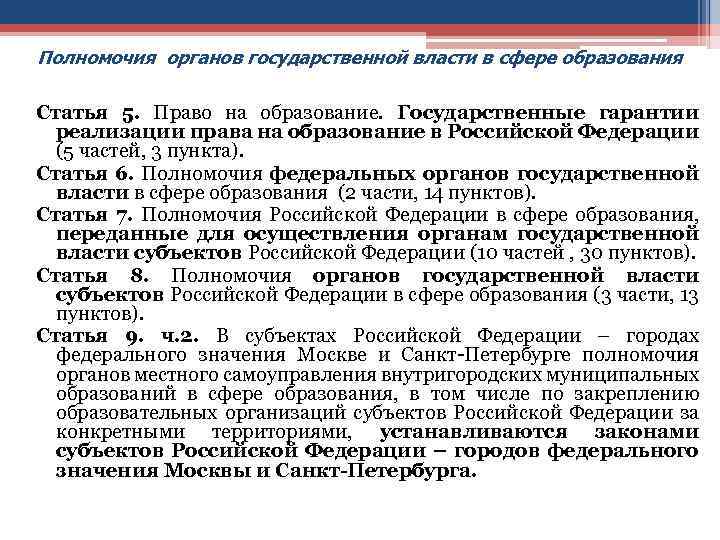 Полномочия органов государственной власти в сфере образования

Статья 5. Право на образование. Государственные гарантии реализации права на образование в Российской Федерации (5 частей, 3 пункта).

Статья 6. Полномочия федеральных органов государственной власти в сфере образования (2 части, 14 пунктов).

Статья 7. Полномочия Российской Федерации в сфере образования, переданные для осуществления органам государственной власти субъектов Российской Федерации (10 частей , 30 пунктов).

Статья 8. Полномочия органов государственной власти субъектов Российской Федерации в сфере образования (3 части, 13 пунктов).

Статья 9. ч.2. В субъектах Российской Федерации – городах федерального значения Москве и Санкт-Петербурге полномочия органов местного самоуправления внутригородских муниципальных образований в сфере образования, в том числе по закреплению образовательных организаций субъектов Российской Федерации за конкретными территориями, устанавливаются законами субъектов Российской Федерации – городов федерального значения Москвы и Санкт-Петербурга.